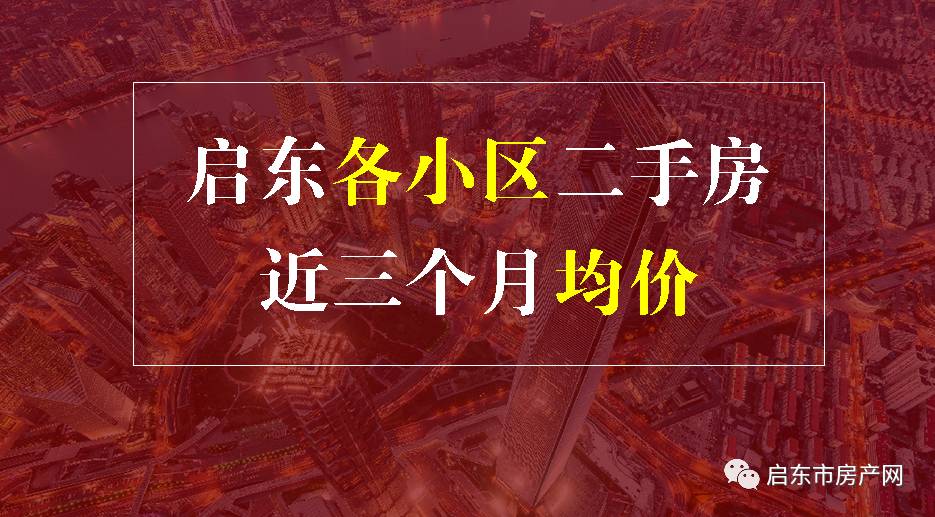 启东各小区二手房
近三个月均价

启东市房产网